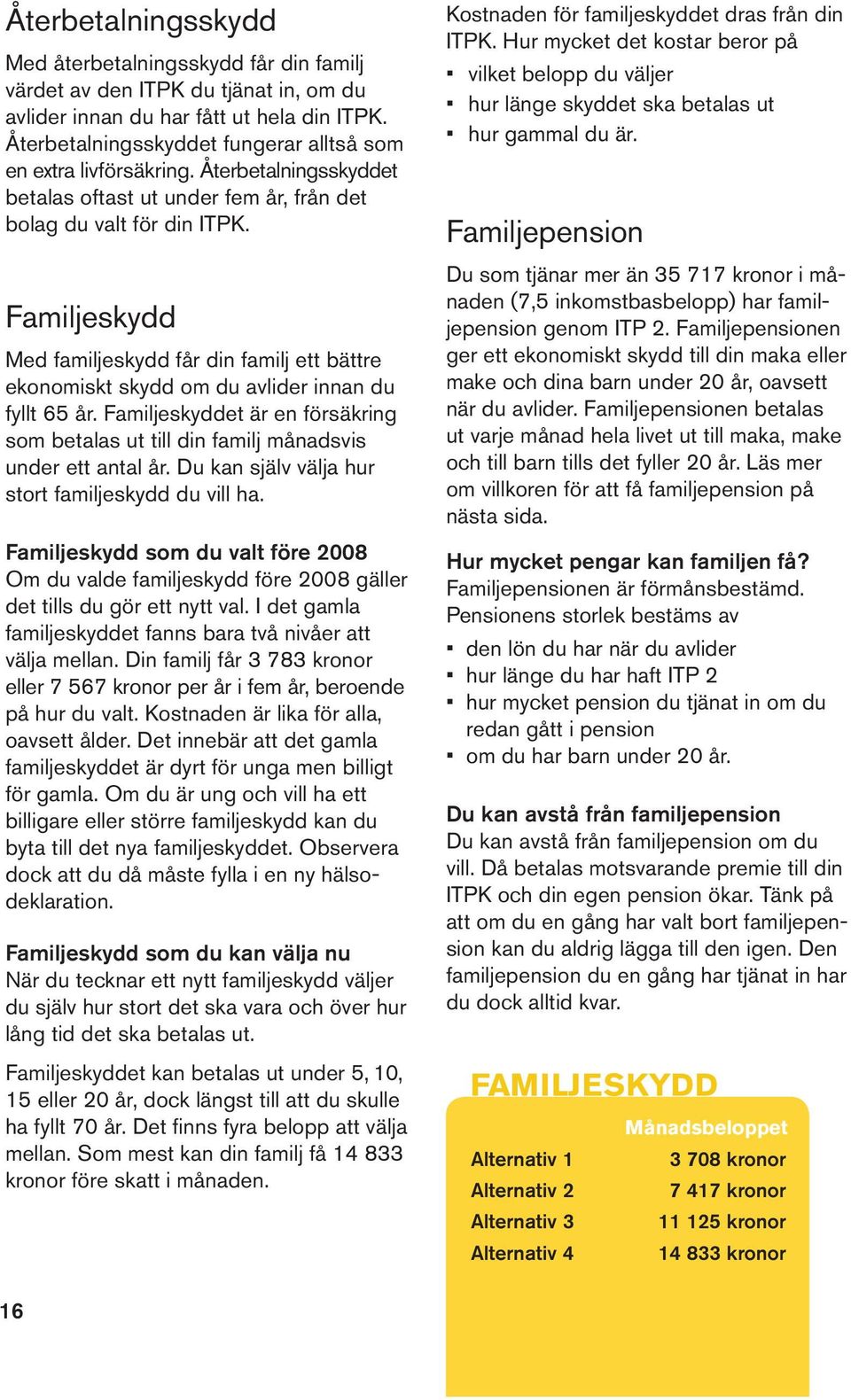 Återbetalningsskydd

Med återbetalningsskydd får din familj värdet av den ITPK du tjänat in, om du avlider innan du har fått ut hela din ITPK. Återbetalningsskyddet fungerar alltså som en extra livförsäkring. Återbetalningsskyddet betalas oftast ut under fem år, från det bolag du valt för din ITPK.

Familjeskydd

Med familjeskydd får din familj ett bättre ekonomiskt skydd om du avlider innan du fyllt 65 år. Familjeskyddet är en försäkring som betalas ut till din familj månadsvis under ett antal år. Du kan själv välja hur stort familjeskydd du vill ha.

Familjeskydd som du valt före 2008
Om du valde familjeskydd före 2008 gäller det tills du gör ett nytt val. I det gamla familjeskyddet fanns bara två nivåer att välja mellan. Din familj får 3 783 kronor eller 7 567 kronor per år i fem år, beroende på hur du valt. Kostnaden är lika för alla, oavsett ålder. Det innebär att det gamla familjeskyddet är dyrt för unga men billigt för gamla. Om du är ung och vill ha ett billigare eller större familjeskydd kan du byta till det nya familjeskyddet. Observera dock att du då måste fylla i en ny hälsodeklaration.

Familjeskydd som du kan välja nu
När du tecknar ett nytt familjeskydd väljer du själv hur stort det ska vara och över hur lång tid det ska betalas ut.

Familjeskyddet kan betalas ut under 5, 10, 15 eller 20 år, dock längst till att du skulle ha fyllt 70 år. Det finns fyra belopp att välja mellan. Som mest kan din familj få 14 833 kronor före skatt i månaden.

16

Kostnaden för familjeskyddet dras från din ITPK. Hur mycket det kostar beror på
▪ vilket belopp du väljer
▪ hur länge skyddet ska betalas ut
▪ hur gammal du är.

Familjepension

Du som tjänar mer än 35 717 kronor i månaden (7,5 inkomstbasbelopp) har familjepension genom ITP 2. Familjepensionen ger ett ekonomiskt skydd till din maka eller make och dina barn under 20 år, oavsett när du avlider. Familjepensionen betalas ut varje månad hela livet ut till maka, make och till barn tills det fyller 20 år. Läs mer om villkoren för att få familjepension på nästa sida.

Hur mycket pengar kan familjen få?
Familjepensionen är förmånsbestämd. Pensionens storlek bestäms av
▪ den lön du har när du avlider
▪ hur länge du har haft ITP 2
▪ hur mycket pension du tjänat in om du redan gått i pension
▪ om du har barn under 20 år.

Du kan avstå från familjepension
Du kan avstå från familjepension om du vill. Då betalas motsvarande premie till din ITPK och din egen pension ökar. Tänk på att om du en gång har valt bort familjepension kan du aldrig lägga till den igen. Den familjepension du en gång har tjänat in har du dock alltid kvar.

FAMILJESKYDD

| | Månadsbeloppet |
|---|---|
| Alternativ 1 | 3 708 kronor |
| Alternativ 2 | 7 417 kronor |
| Alternativ 3 | 11 125 kronor |
| Alternativ 4 | 14 833 kronor |